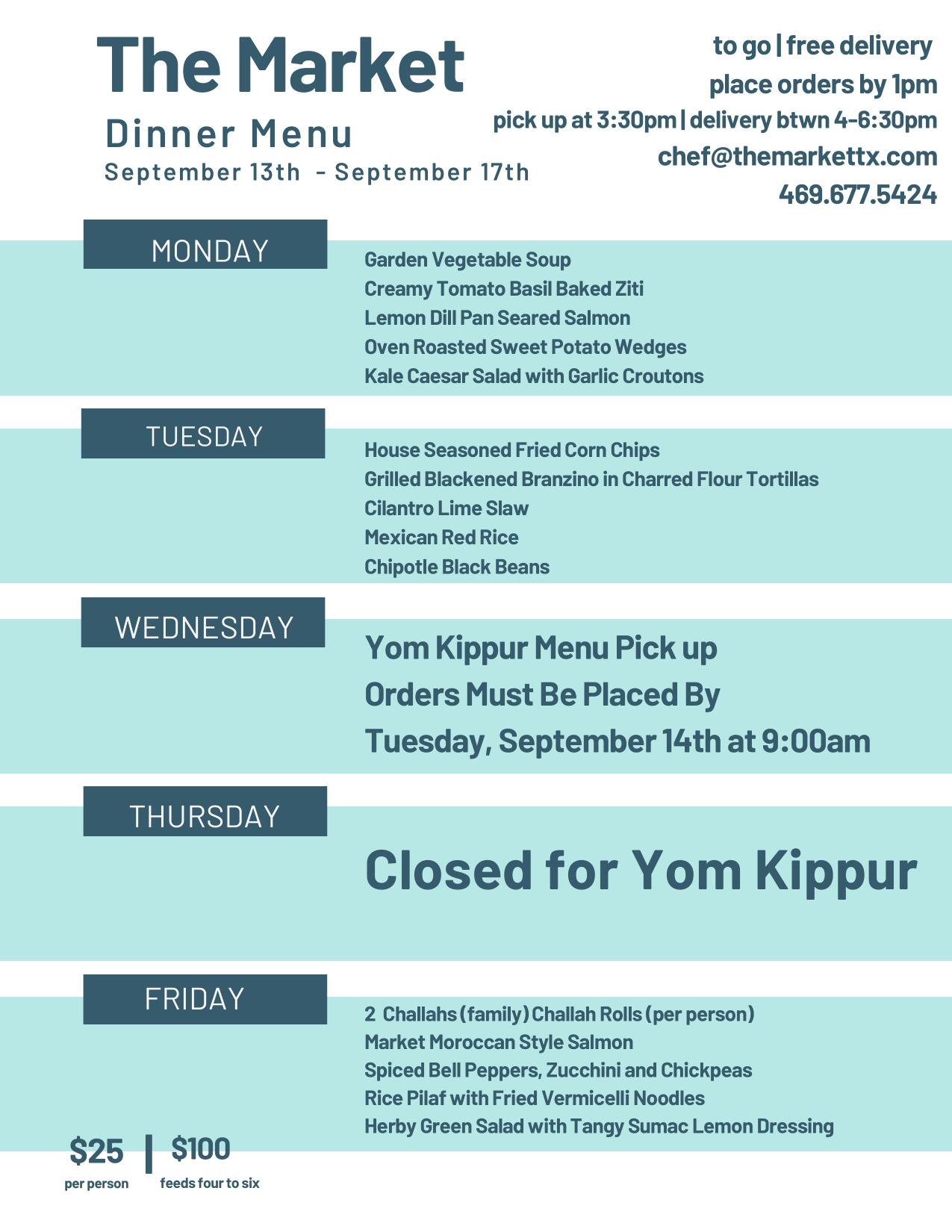 The Market
Dinner Menu
September 13th - September 17th

to go | free delivery
place orders by 1pm
pick up at 3:30pm | delivery btwn 4-6:30pm
chef@themarkettx.com
469.677.5424

MONDAY

Garden Vegetable Soup
Creamy Tomato Basil Baked Ziti
Lemon Dill Pan Seared Salmon
Oven Roasted Sweet Potato Wedges
Kale Caesar Salad with Garlic Croutons

TUESDAY

House Seasoned Fried Corn Chips
Grilled Blackened Branzino in Charred Flour Tortillas
Cilantro Lime Slaw
Mexican Red Rice
Chipotle Black Beans

WEDNESDAY

Yom Kippur Menu Pick up
Orders Must Be Placed By
Tuesday, September 14th at 9:00am

THURSDAY

Closed for Yom Kippur

FRIDAY

2 Challahs (family) Challah Rolls (per person)
Market Moroccan Style Salmon
Spiced Bell Peppers, Zucchini and Chickpeas
Rice Pilaf with Fried Vermicelli Noodles
Herby Green Salad with Tangy Sumac Lemon Dressing

$25 per person | $100 feeds four to six